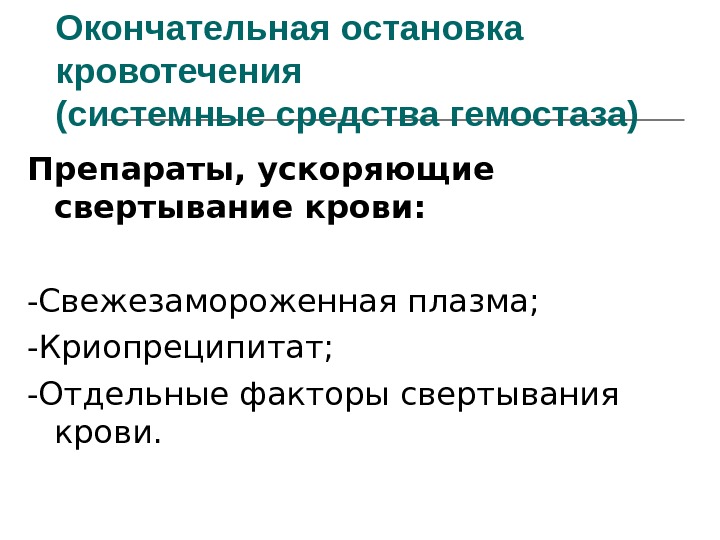 Окончательная остановка кровотечения
(системные средства гемостаза)

Препараты, ускоряющие свертывание крови:

-Свежезамороженная плазма;
-Криопреципитат;
-Отдельные факторы свертывания крови.